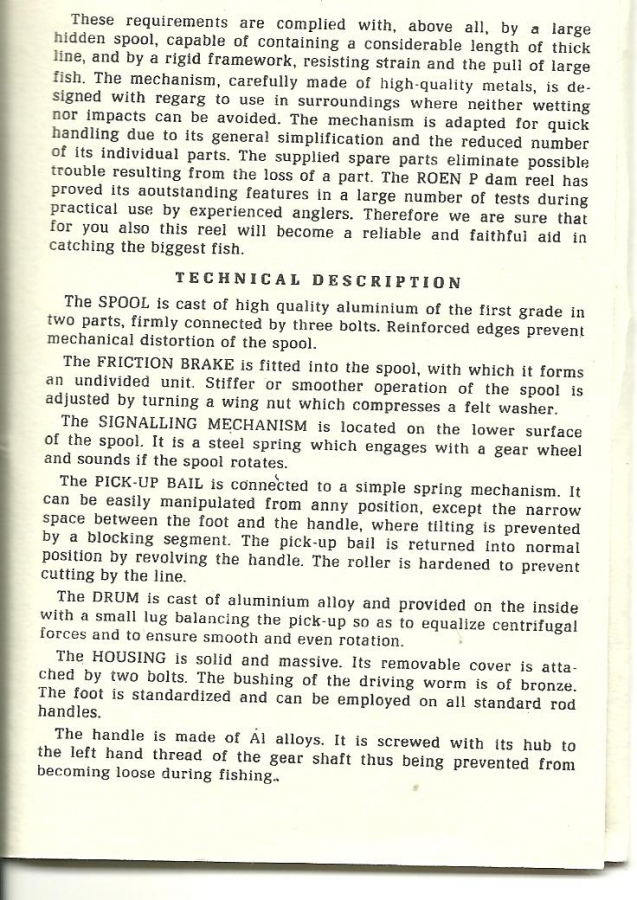 These requirements are complied with, above all, by a large hidden spool, capable of containing a considerable length of thick line, and by a rigid framework, resisting strain and the pull of large fish. The mechanism, carefully made of high-quality metals, is designed with regarg to use in surroundings where neither wetting nor impacts can be avoided. The mechanism is adapted for quick handling due to its general simplification and the reduced number of its individual parts. The supplied spare parts eliminate possible trouble resulting from the loss of a part. The ROEN P dam reel has proved its aoutstanding features in a large number of tests during practical use by experienced anglers. Therefore we are sure that for you also this reel will become a reliable and faithful aid in catching the biggest fish.

TECHNICAL DESCRIPTION

The SPOOL is cast of high quality aluminium of the first grade in two parts, firmly connected by three bolts. Reinforced edges prevent mechanical distortion of the spool.

The FRICTION BRAKE is fitted into the spool, with which it forms an undivided unit. Stiffer or smoother operation of the spool is adjusted by turning a wing nut which compresses a felt washer.

The SIGNALLING MECHANISM is located on the lower surface of the spool. It is a steel spring which engages with a gear wheel and sounds if the spool rotates.

The PICK-UP BAIL is connected to a simple spring mechanism. It can be easily manipulated from anny position, except the narrow space between the foot and the handle, where tilting is prevented by a blocking segment. The pick-up bail is returned into normal position by revolving the handle. The roller is hardened to prevent cutting by the line.

The DRUM is cast of aluminium alloy and provided on the inside with a small lug balancing the pick-up so as to equalize centrifugal forces and to ensure smooth and even rotation.

The HOUSING is solid and massive. Its removable cover is attached by two bolts. The bushing of the driving worm is of bronze. The foot is standardized and can be employed on all standard rod handles.

The handle is made of Al alloys. It is screwed with its hub to the left hand thread of the gear shaft thus being prevented from becoming loose during fishing.